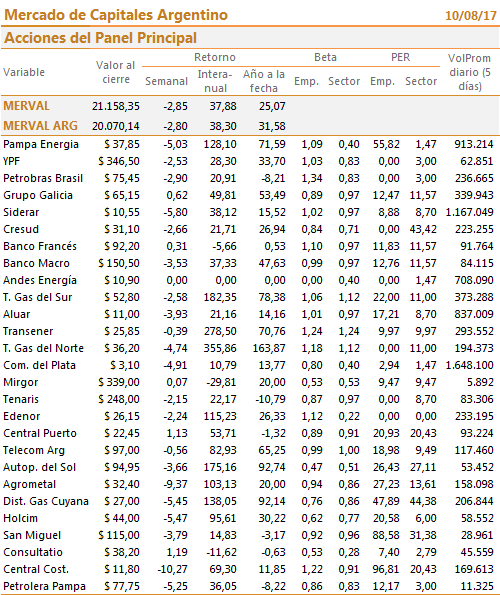 Mercado de Capitales Argentino 10/08/17

Acciones del Panel Principal

| Variable | Valor al cierre | Retorno Semanal | Retorno Interanual | Retorno Año a la fecha | Beta Emp. | Beta Sector | PER Emp. | PER Sector | VolProm diario (5 días) |
|---|---|---|---|---|---|---|---|---|---|
| MERVAL | 21.158,35 | -2,85 | 37,88 | 25,07 | | | | | |
| MERVAL ARG | 20.070,14 | -2,80 | 38,30 | 31,58 | | | | | |
| Pampa Energia | $ 37,85 | -5,03 | 128,10 | 71,59 | 1,09 | 0,40 | 55,82 | 1,47 | 913.214 |
| YPF | $ 346,50 | -2,53 | 28,30 | 33,70 | 1,03 | 0,83 | 0,00 | 3,00 | 62.851 |
| Petrobras Brasil | $ 75,45 | -2,90 | 20,91 | -8,21 | 1,34 | 0,83 | 0,00 | 3,00 | 236.665 |
| Grupo Galicia | $ 65,15 | 0,62 | 49,81 | 53,49 | 0,89 | 0,97 | 12,47 | 11,57 | 339.943 |
| Siderar | $ 10,55 | -5,80 | 38,12 | 15,52 | 1,02 | 0,97 | 8,88 | 8,70 | 1.167.049 |
| Cresud | $ 31,10 | -2,66 | 21,71 | 26,94 | 0,84 | 0,71 | 0,00 | 43,42 | 223.255 |
| Banco Francés | $ 92,20 | 0,31 | -5,66 | 0,53 | 1,10 | 0,97 | 11,83 | 11,57 | 91.764 |
| Banco Macro | $ 150,50 | -3,53 | 37,33 | 47,63 | 0,99 | 0,97 | 12,76 | 11,57 | 84.115 |
| Andes Energía | $ 10,90 | 0,00 | 0,00 | 0,00 | 0,00 | 0,40 | 0,00 | 1,47 | 708.090 |
| T. Gas del Sur | $ 52,80 | -2,58 | 182,35 | 78,38 | 1,06 | 1,12 | 22,00 | 11,00 | 373.288 |
| Aluar | $ 11,00 | -3,93 | 21,16 | 14,16 | 1,01 | 0,97 | 17,21 | 8,70 | 837.009 |
| Transener | $ 25,85 | -0,39 | 278,50 | 70,76 | 1,24 | 1,24 | 9,97 | 9,97 | 293.552 |
| T. Gas del Norte | $ 36,20 | -4,74 | 355,86 | 163,87 | 1,18 | 1,12 | 0,00 | 11,00 | 194.373 |
| Com. del Plata | $ 3,10 | -4,91 | 10,79 | 13,77 | 0,80 | 0,40 | 2,94 | 1,47 | 1.648.100 |
| Mirgor | $ 339,00 | 0,07 | -29,81 | 20,00 | 0,53 | 0,53 | 9,47 | 9,47 | 5.892 |
| Tenaris | $ 248,00 | -2,15 | 22,17 | -10,79 | 0,87 | 0,97 | 0,00 | 8,70 | 83.306 |
| Edenor | $ 26,15 | -2,24 | 115,23 | 26,33 | 1,12 | 0,22 | 0,00 | 0,00 | 233.195 |
| Central Puerto | $ 22,45 | 1,13 | 53,71 | -1,32 | 0,89 | 0,91 | 20,93 | 20,43 | 93.224 |
| Telecom Arg | $ 97,00 | -0,56 | 82,93 | 65,25 | 0,99 | 1,00 | 18,98 | 9,49 | 117.460 |
| Autop. del Sol | $ 94,95 | -3,66 | 175,16 | 92,74 | 0,47 | 0,51 | 26,43 | 27,11 | 53.452 |
| Agrometal | $ 32,40 | -9,37 | 103,13 | 20,00 | 0,94 | 0,86 | 27,23 | 13,61 | 158.098 |
| Dist. Gas Cuyana | $ 27,00 | -5,45 | 138,05 | 92,14 | 0,76 | 0,86 | 47,89 | 44,38 | 206.844 |
| Holcim | $ 44,00 | -5,47 | 95,61 | 30,22 | 0,62 | 0,77 | 20,58 | 6,00 | 58.552 |
| San Miguel | $ 115,00 | -3,79 | 14,83 | -3,17 | 0,92 | 0,96 | 88,58 | 31,38 | 28.961 |
| Consultatio | $ 38,20 | 1,19 | -11,62 | -0,63 | 0,53 | 0,28 | 7,40 | 2,79 | 45.559 |
| Central Cost. | $ 11,80 | -10,27 | 69,30 | 11,85 | 1,22 | 0,91 | 96,81 | 20,43 | 169.613 |
| Petrolera Pampa | $ 77,75 | -5,25 | 36,05 | -8,22 | 0,86 | 0,83 | 12,17 | 3,00 | 11.325 |